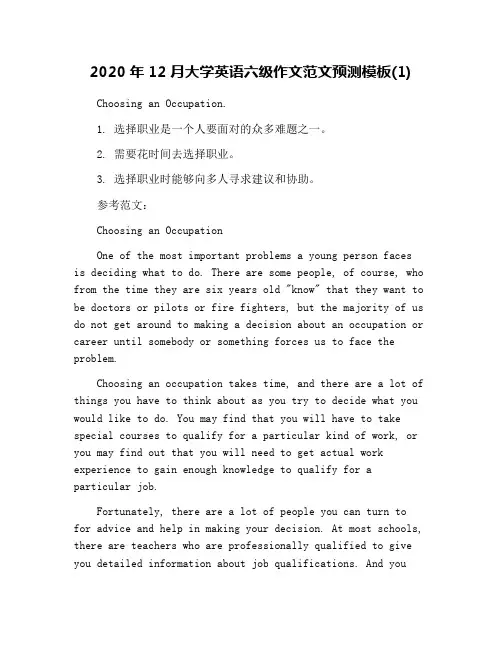 2020 年 12 月大学英语六级作文范文预测模板(1)

Choosing an Occupation.

1. 选择职业是一个人要面对的众多难题之一。

2. 需要花时间去选择职业。

3. 选择职业时能够向多人寻求建议和协助。

参考范文：

Choosing an Occupation

One of the most important problems a young person faces is deciding what to do. There are some people, of course, who from the time they are six years old "know" that they want to be doctors or pilots or fire fighters, but the majority of us do not get around to making a decision about an occupation or career until somebody or something forces us to face the problem.

Choosing an occupation takes time, and there are a lot of things you have to think about as you try to decide what you would like to do. You may find that you will have to take special courses to qualify for a particular kind of work, or you may find out that you will need to get actual work experience to gain enough knowledge to qualify for a particular job.

Fortunately, there are a lot of people you can turn to for advice and help in making your decision. At most schools, there are teachers who are professionally qualified to give you detailed information about job qualifications. And you